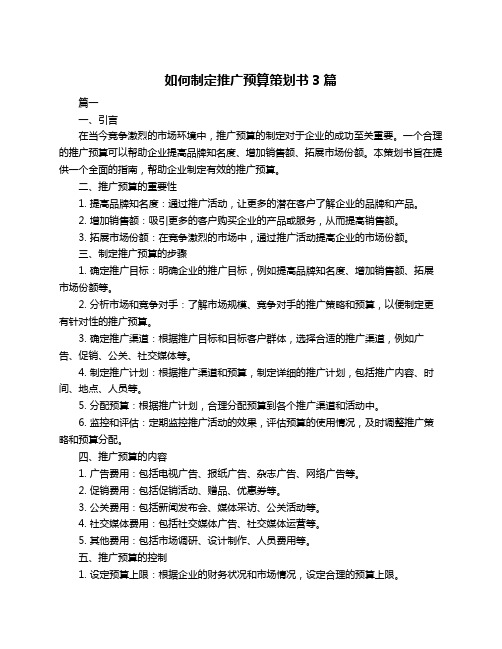 如何制定推广预算策划书 3 篇

篇一

一、引言

在当今竞争激烈的市场环境中，推广预算的制定对于企业的成功至关重要。一个合理的推广预算可以帮助企业提高品牌知名度、增加销售额、拓展市场份额。本策划书旨在提供一个全面的指南，帮助企业制定有效的推广预算。

二、推广预算的重要性

1. 提高品牌知名度：通过推广活动，让更多的潜在客户了解企业的品牌和产品。

2. 增加销售额：吸引更多的客户购买企业的产品或服务，从而提高销售额。

3. 拓展市场份额：在竞争激烈的市场中，通过推广活动提高企业的市场份额。

三、制定推广预算的步骤

1. 确定推广目标：明确企业的推广目标，例如提高品牌知名度、增加销售额、拓展市场份额等。

2. 分析市场和竞争对手：了解市场规模、竞争对手的推广策略和预算，以便制定更有针对性的推广预算。

3. 确定推广渠道：根据推广目标和目标客户群体，选择合适的推广渠道，例如广告、促销、公关、社交媒体等。

4. 制定推广计划：根据推广渠道和预算，制定详细的推广计划，包括推广内容、时间、地点、人员等。

5. 分配预算：根据推广计划，合理分配预算到各个推广渠道和活动中。

6. 监控和评估：定期监控推广活动的效果，评估预算的使用情况，及时调整推广策略和预算分配。

四、推广预算的内容

1. 广告费用：包括电视广告、报纸广告、杂志广告、网络广告等。

2. 促销费用：包括促销活动、赠品、优惠券等。

3. 公关费用：包括新闻发布会、媒体采访、公关活动等。

4. 社交媒体费用：包括社交媒体广告、社交媒体运营等。

5. 其他费用：包括市场调研、设计制作、人员费用等。

五、推广预算的控制

1. 设定预算上限：根据企业的财务状况和市场情况，设定合理的预算上限。